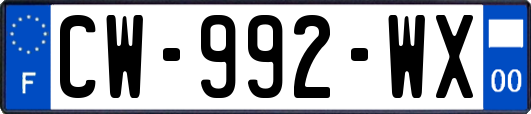 F
CW-992-WX
00